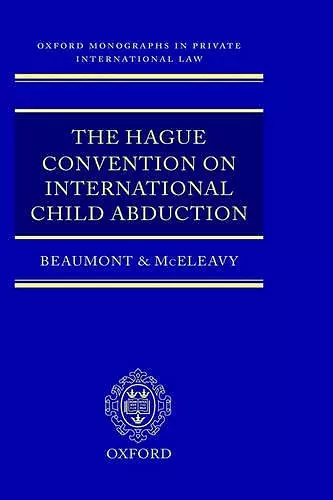 OXFORD MONOGRAPHS IN PRIVATE INTERNATIONAL LAW

THE HAGUE CONVENTION ON INTERNATIONAL CHILD ABDUCTION

BEAUMONT & McELEAVY

OXFORD